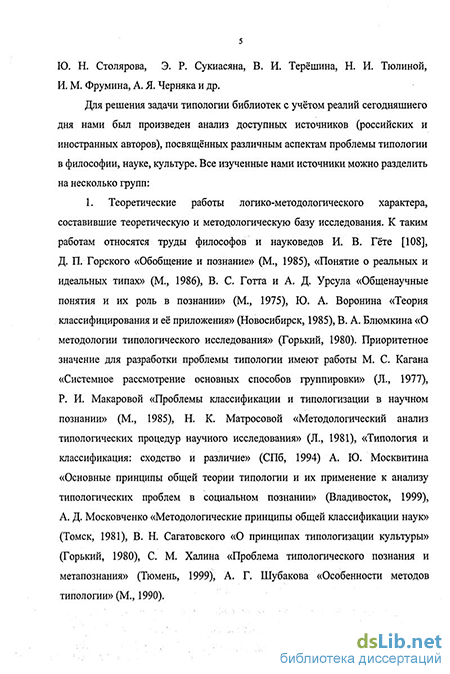 5

Ю. Н. Столярова, Э. Р. Сукиасяна, В. И. Терёшина, Н. И. Тюлиной, И. М. Фрумина, А. Я. Черняка и др.

Для решения задачи типологии библиотек с учётом реалий сегодняшнего дня нами был произведен анализ доступных источников (российских и иностранных авторов), посвящённых различным аспектам проблемы типологии в философии, науке, культуре. Все изученные нами источники можно разделить на несколько групп:

1. Теоретические работы логико-методологического характера, составившие теоретическую и методологическую базу исследования. К таким работам относятся труды философов и науковедов И. В. Гёте [108], Д. П. Горского «Обобщение и познание» (М., 1985), «Понятие о реальных и идеальных типах» (М., 1986), В. С. Готта и А. Д. Урсула «Общенаучные понятия и их роль в познании» (М., 1975), Ю. А. Воронина «Теория классифицирования и её приложения» (Новосибирск, 1985), В. А. Блюмкина «О методологии типологического исследования» (Горький, 1980). Приоритетное значение для разработки проблемы типологии имеют работы М. С. Кагана «Системное рассмотрение основных способов группировки» (Л., 1977), Р. И. Макаровой «Проблемы классификации и типологизации в научном познании» (М., 1985), Н. К. Матросовой «Методологический анализ типологических процедур научного исследования» (Л., 1981), «Типология и классификация: сходство и различие» (СПб, 1994) А. Ю. Москвитина «Основные принципы общей теории типологии и их применение к анализу типологических проблем в социальном познании» (Владивосток, 1999), А. Д. Московченко «Методологические принципы общей классификации наук» (Томск, 1981), В. Н. Сагатовского «О принципах типологизации культуры» (Горький, 1980), С. М. Халина «Проблема типологического познания и метапознания» (Тюмень, 1999), А. Г. Шубакова «Особенности методов типологии» (М., 1990).

dsLib.net
библиотека диссертаций